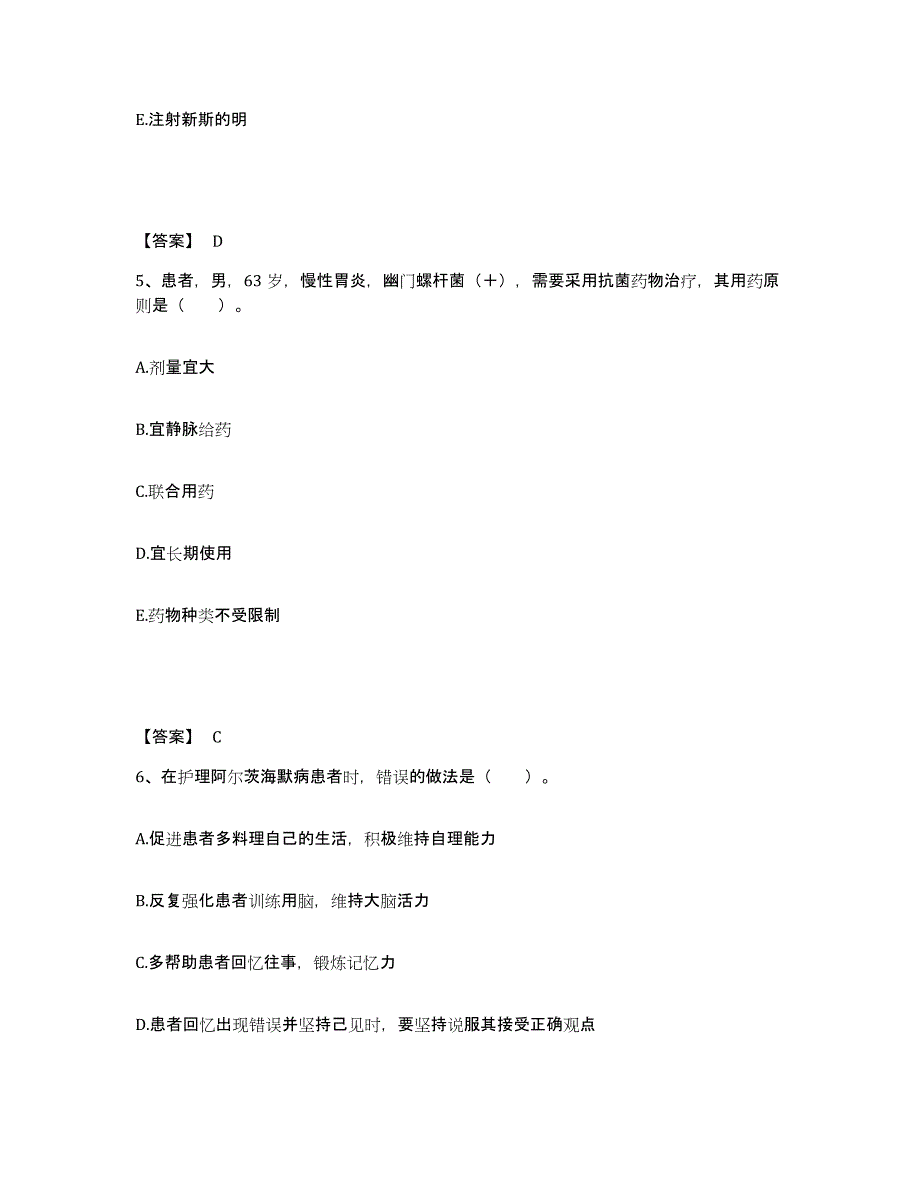 E.注射新斯的明

【答案】 D

5、患者，男，63 岁，慢性胃炎，幽门螺杆菌（+），需要采用抗菌药物治疗，其用药原则是（　　）。

A.剂量宜大

B.宜静脉给药

C.联合用药

D.宜长期使用

E.药物种类不受限制

【答案】 C

6、在护理阿尔茨海默病患者时，错误的做法是（　　）。

A.促进患者多料理自己的生活，积极维持自理能力

B.反复强化患者训练用脑，维持大脑活力

C.多帮助患者回忆往事，锻炼记忆力

D.患者回忆出现错误并坚持己见时，要坚持说服其接受正确观点